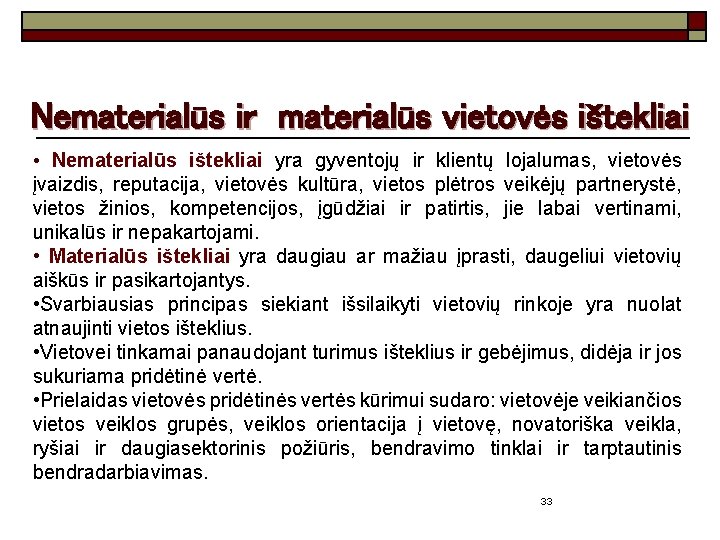 Nematerialūs ir materialūs vietovės ištekliai

• Nematerialūs ištekliai yra gyventojų ir klientų lojalumas, vietovės įvaizdis, reputacija, vietovės kultūra, vietos plėtros veikėjų partnerystė, vietos žinios, kompetencijos, įgūdžiai ir patirtis, jie labai vertinami, unikalūs ir nepakartojami.

• Materialūs ištekliai yra daugiau ar mažiau įprasti, daugeliui vietovių aiškūs ir pasikartojantys.

•Svarbiausias principas siekiant išsilaikyti vietovių rinkoje yra nuolat atnaujinti vietos išteklius.

•Vietovei tinkamai panaudojant turimus išteklius ir gebėjimus, didėja ir jos sukuriama pridėtinė vertė.

•Prielaidas vietovės pridėtinės vertės kūrimui sudaro: vietovėje veikiančios vietos veiklos grupės, veiklos orientacija į vietovę, novatoriška veikla, ryšiai ir daugiasektorinis požiūris, bendravimo tinklai ir tarptautinis bendradarbiavimas.

33